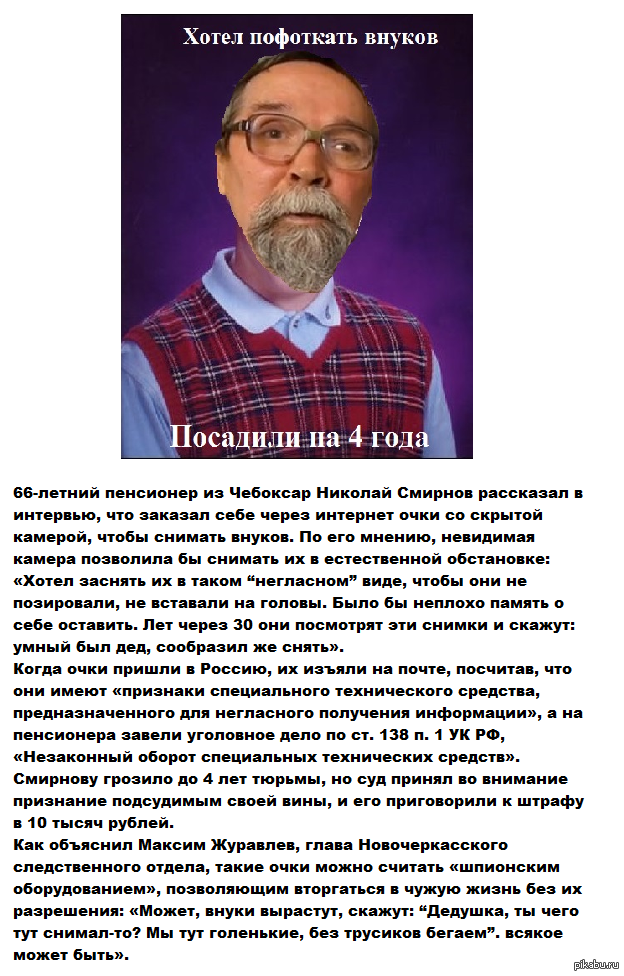 Хотел пофоткать внуков

Посадили на 4 года

66-летний пенсионер из Чебоксар Николай Смирнов рассказал в интервью, что заказал себе через интернет очки со скрытой камерой, чтобы снимать внуков. По его мнению, невидимая камера позволила бы снимать их в естественной обстановке: «Хотел заснять их в таком “негласном” виде, чтобы они не позировали, не вставали на головы. Было бы неплохо память о себе оставить. Лет через 30 они посмотрят эти снимки и скажут: умный был дед, сообразил же снять».
Когда очки пришли в Россию, их изъяли на почте, посчитав, что они имеют «признаки специального технического средства, предназначенного для негласного получения информации», а на пенсионера завели уголовное дело по ст. 138 п. 1 УК РФ, «Незаконный оборот специальных технических средств». Смирнову грозило до 4 лет тюрьмы, но суд принял во внимание признание подсудимым своей вины, и его приговорили к штрафу в 10 тысяч рублей.
Как объяснил Максим Журавлев, глава Новочеркасского следственного отдела, такие очки можно считать «шпионским оборудованием», позволяющим вторгаться в чужую жизнь без их разрешения: «Может, внуки вырастут, скажут: “Дедушка, ты чего тут снимал-то? Мы тут голенькие, без трусиков бегаем”. всякое может быть».

pikabu.ru